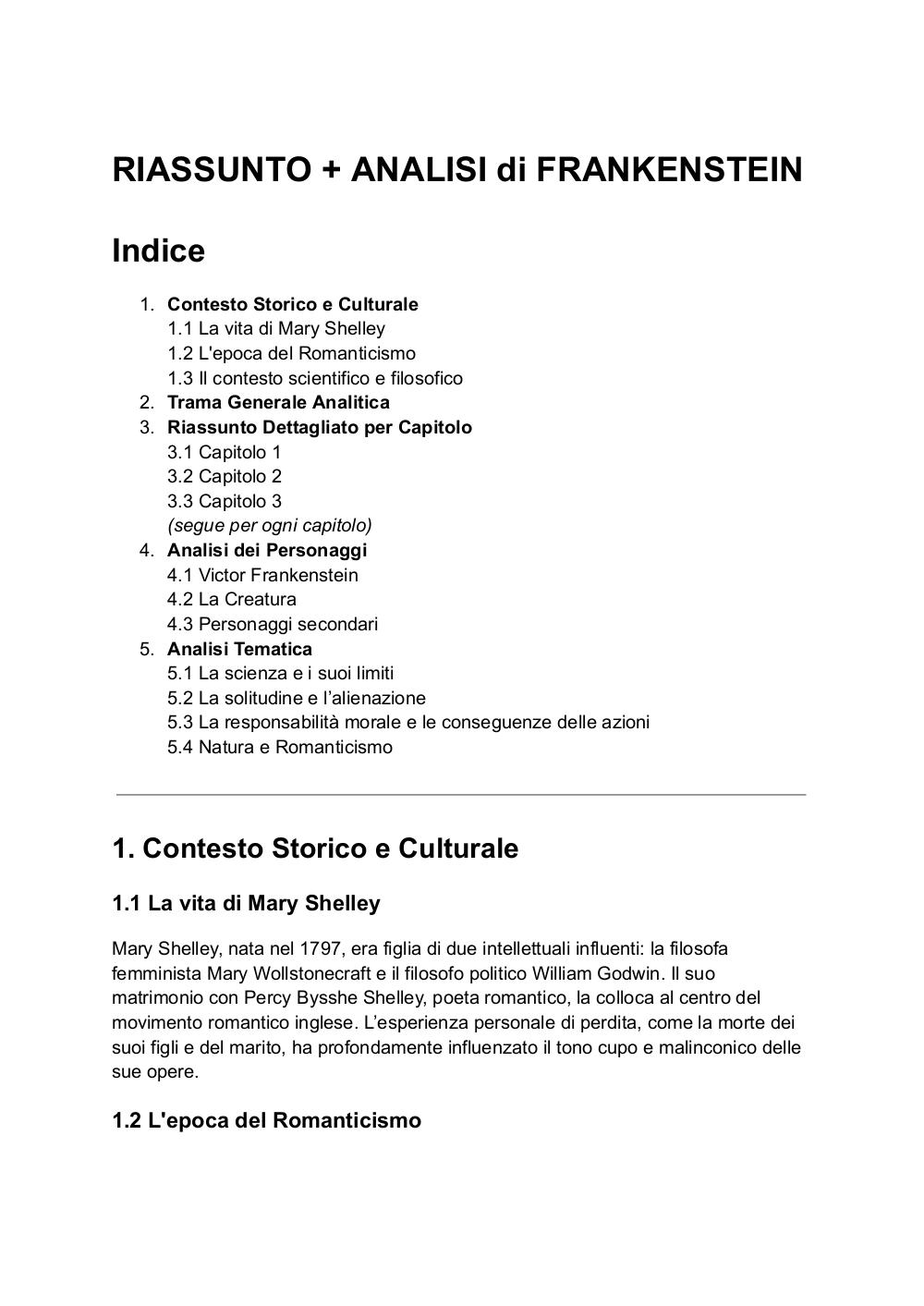 RIASSUNTO + ANALISI di FRANKENSTEIN

Indice

1. Contesto Storico e Culturale
1.1 La vita di Mary Shelley
1.2 L'epoca del Romanticismo
1.3 Il contesto scientifico e filosofico
2. Trama Generale Analitica
3. Riassunto Dettagliato per Capitolo
3.1 Capitolo 1
3.2 Capitolo 2
3.3 Capitolo 3
(segue per ogni capitolo)
4. Analisi dei Personaggi
4.1 Victor Frankenstein
4.2 La Creatura
4.3 Personaggi secondari
5. Analisi Tematica
5.1 La scienza e i suoi limiti
5.2 La solitudine e l'alienazione
5.3 La responsabilità morale e le conseguenze delle azioni
5.4 Natura e Romanticismo

1. Contesto Storico e Culturale

1.1 La vita di Mary Shelley

Mary Shelley, nata nel 1797, era figlia di due intellettuali influenti: la filosofa femminista Mary Wollstonecraft e il filosofo politico William Godwin. Il suo matrimonio con Percy Bysshe Shelley, poeta romantico, la colloca al centro del movimento romantico inglese. L'esperienza personale di perdita, come la morte dei suoi figli e del marito, ha profondamente influenzato il tono cupo e malinconico delle sue opere.

1.2 L'epoca del Romanticismo